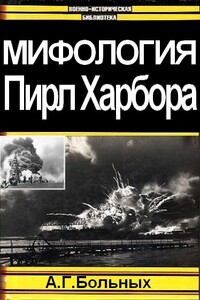 ВОЕННО-ИСТОРИЧЕСКАЯ БИБЛИОТЕКА

МИФОЛОГИЯ
Пирл Харбора

А.Г.Больных